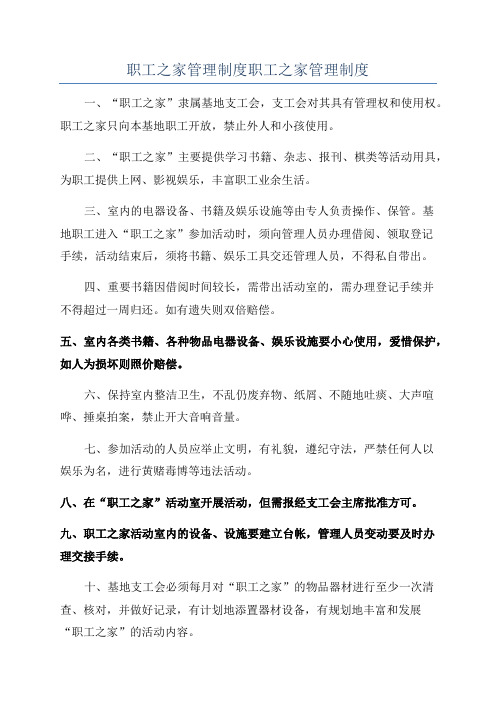 职工之家管理制度职工之家管理制度

一、“职工之家”隶属基地支工会，支工会对其具有管理权和使用权。职工之家只向本基地职工开放，禁止外人和小孩使用。

二、“职工之家”主要提供学习书籍、杂志、报刊、棋类等活动用具，为职工提供上网、影视娱乐，丰富职工业余生活。

三、室内的电器设备、书籍及娱乐设施等由专人负责操作、保管。基地职工进入“职工之家”参加活动时，须向管理人员办理借阅、领取登记手续，活动结束后，须将书籍、娱乐工具交还管理人员，不得私自带出。

四、重要书籍因借阅时间较长，需带出活动室的，需办理登记手续并不得超过一周归还。如有遗失则双倍赔偿。

五、室内各类书籍、各种物品电器设备、娱乐设施要小心使用，爱惜保护，如人为损坏则照价赔偿。

六、保持室内整洁卫生，不乱仍废弃物、纸屑、不随地吐痰、大声喧哗、捶桌拍案，禁止开大音响音量。

七、参加活动的人员应举止文明，有礼貌，遵纪守法，严禁任何人以娱乐为名，进行黄赌毒博等违法活动。

八、在“职工之家”活动室开展活动，但需报经支工会主席批准方可。

九、职工之家活动室内的设备、设施要建立台帐，管理人员变动要及时办理交接手续。

十、基地支工会必须每月对“职工之家”的物品器材进行至少一次清查、核对，并做好记录，有计划地添置器材设备，有规划地丰富和发展“职工之家”的活动内容。